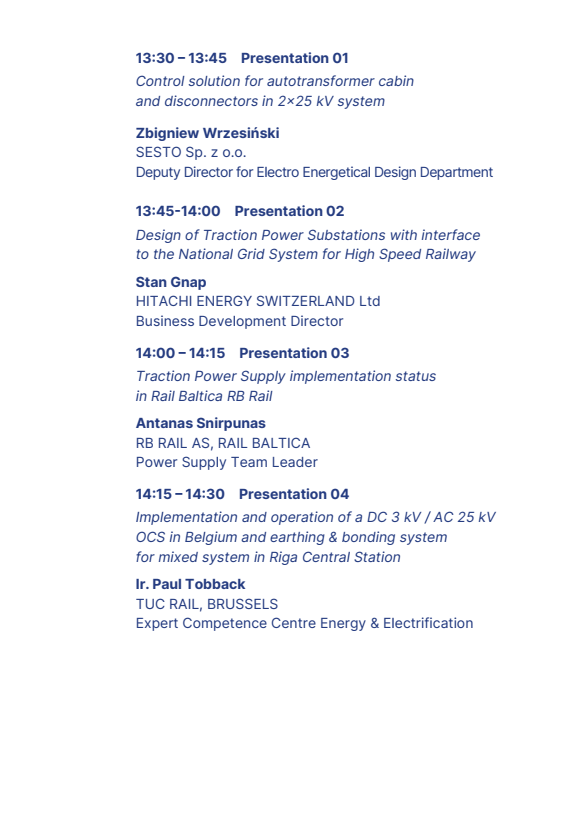 13:30 – 13:45 Presentation 01
Control solution for autotransformer cabin and disconnectors in 2×25 kV system

Zbigniew Wrzesiński
SESTO Sp. z o.o.
Deputy Director for Electro Energetical Design Department

13:45-14:00 Presentation 02
Design of Traction Power Substations with interface to the National Grid System for High Speed Railway

Stan Gnap
HITACHI ENERGY SWITZERLAND Ltd
Business Development Director

14:00 – 14:15 Presentation 03
Traction Power Supply implementation status in Rail Baltica RB Rail

Antanas Snirpunas
RB RAIL AS, RAIL BALTICA
Power Supply Team Leader

14:15 – 14:30 Presentation 04
Implementation and operation of a DC 3 kV / AC 25 kV OCS in Belgium and earthing & bonding system for mixed system in Riga Central Station

Ir. Paul Tobback
TUC RAIL, BRUSSELS
Expert Competence Centre Energy & Electrification